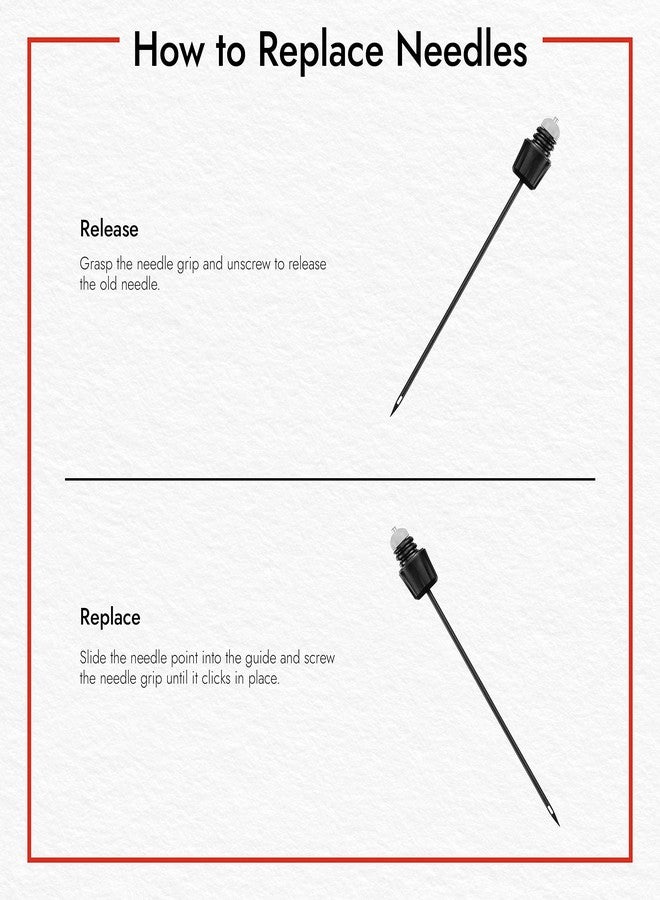 How to Replace Needles

Release

Grasp the needle grip and unscrew to release the old needle.

Replace

Slide the needle point into the guide and screw the needle grip until it clicks in place.